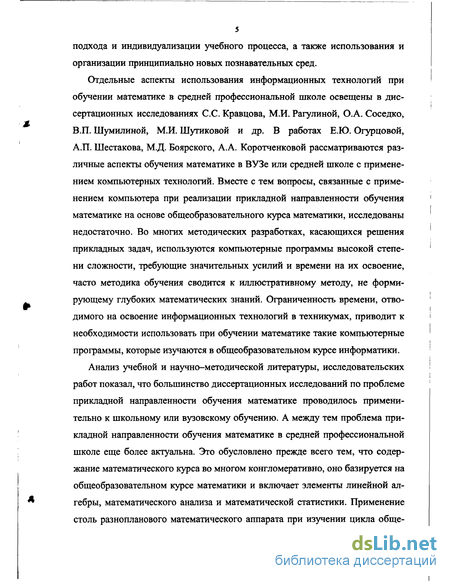 5

подхода и индивидуализации учебного процесса, а также использования и организации принципиально новых познавательных сред.

Отдельные аспекты использования информационных технологий при обучении математике в средней профессиональной школе освещены в диссертационных исследованиях С.С. Кравцова, М.И. Рагулиной, О.А. Соседко, В.П. Шумилиной, М.И. Шутиковой и др. В работах Е.Ю. Огурцовой, А.П. Шестакова, М.Д. Боярского, А.А. Коротченковой рассматриваются различные аспекты обучения математике в ВУЗе или средней школе с применением компьютерных технологий. Вместе с тем вопросы, связанные с применением компьютера при реализации прикладной направленности обучения математике на основе общеобразовательного курса математики, исследованы недостаточно. Во многих методических разработках, касающихся решения прикладных задач, используются компьютерные программы высокой степени сложности, требующие значительных усилий и времени на их освоение, часто методика обучения сводится к иллюстративному методу, не формирующему глубоких математических знаний. Ограниченность времени, отводимого на освоение информационных технологий в техникумах, приводит к необходимости использовать при обучении математике такие компьютерные программы, которые изучаются в общеобразовательном курсе информатики.

Анализ учебной и научно–методической литературы, исследовательских работ показал, что большинство диссертационных исследований по проблеме прикладной направленности обучения математике проводилось применительно к школьному или вузовскому обучению. А между тем проблема прикладной направленности обучения математике в средней профессиональной школе еще более актуальна. Это обусловлено прежде всего тем, что содержание математического курса во многом конгломеративно, оно базируется на общеобразовательном курсе математики и включает элементы линейной алгебры, математического анализа и математической статистики. Применение столь разнопланового математического аппарата при изучении цикла обще-

dsLib.net
библиотека диссертаций